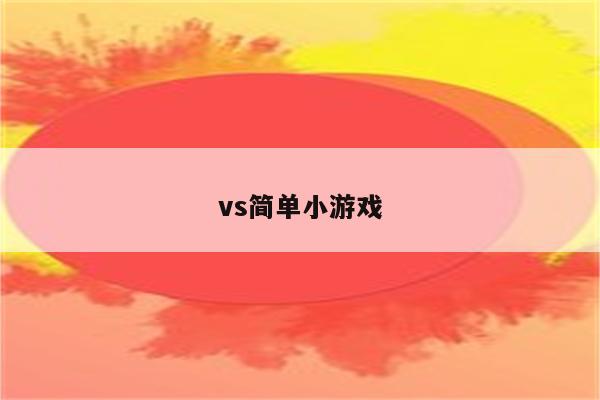 vs简单小游戏